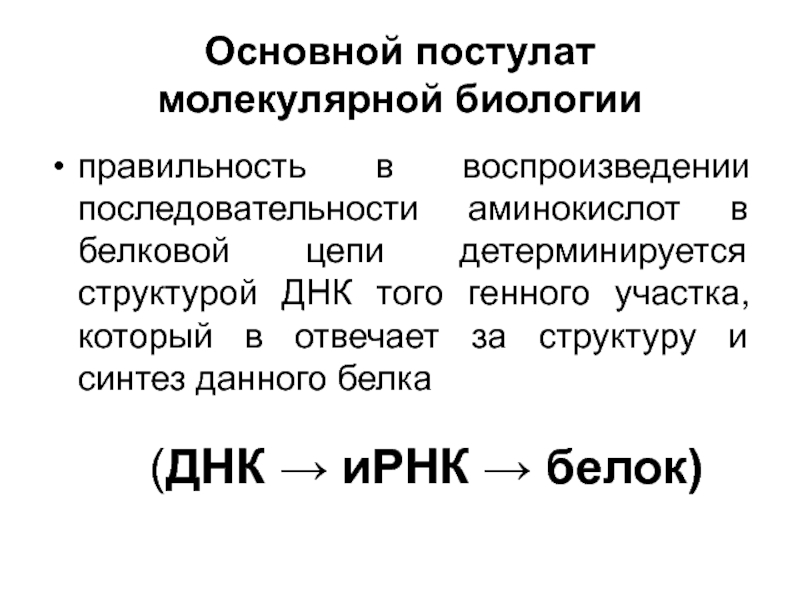 Основной постулат молекулярной биологии

• правильность в воспроизведении последовательности аминокислот в белковой цепи детерминируется структурой ДНК того генного участка, который в отвечает за структуру и синтез данного белка

(ДНК → иРНК → белок)